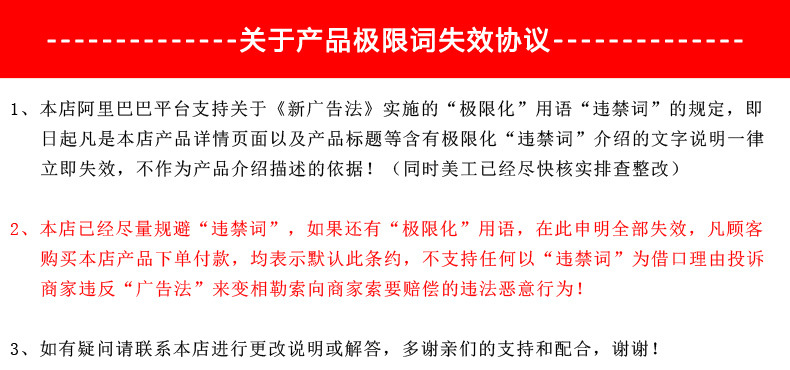 -------------关于产品极限词失效协议-------------

1、本店阿里巴巴平台支持关于《新广告法》实施的“极限化”用语“违禁词”的规定，即日起凡是本店产品详情页面以及产品标题等含有极限化“违禁词”介绍的文字说明一律立即失效，不作为产品介绍描述的依据！（同时美工已经尽快核实排查整改）

2、本店已经尽量规避“违禁词”，如果还有“极限化”用语，在此申明全部失效，凡顾客购买本店产品下单付款，均表示默认此条约，不支持任何以“违禁词”为借口理由投诉商家违反“广告法”来变相勒索向商家索要赔偿的违法恶意行为！

3、如有疑问请联系本店进行更改说明或解答，多谢亲们的支持和配合，谢谢！